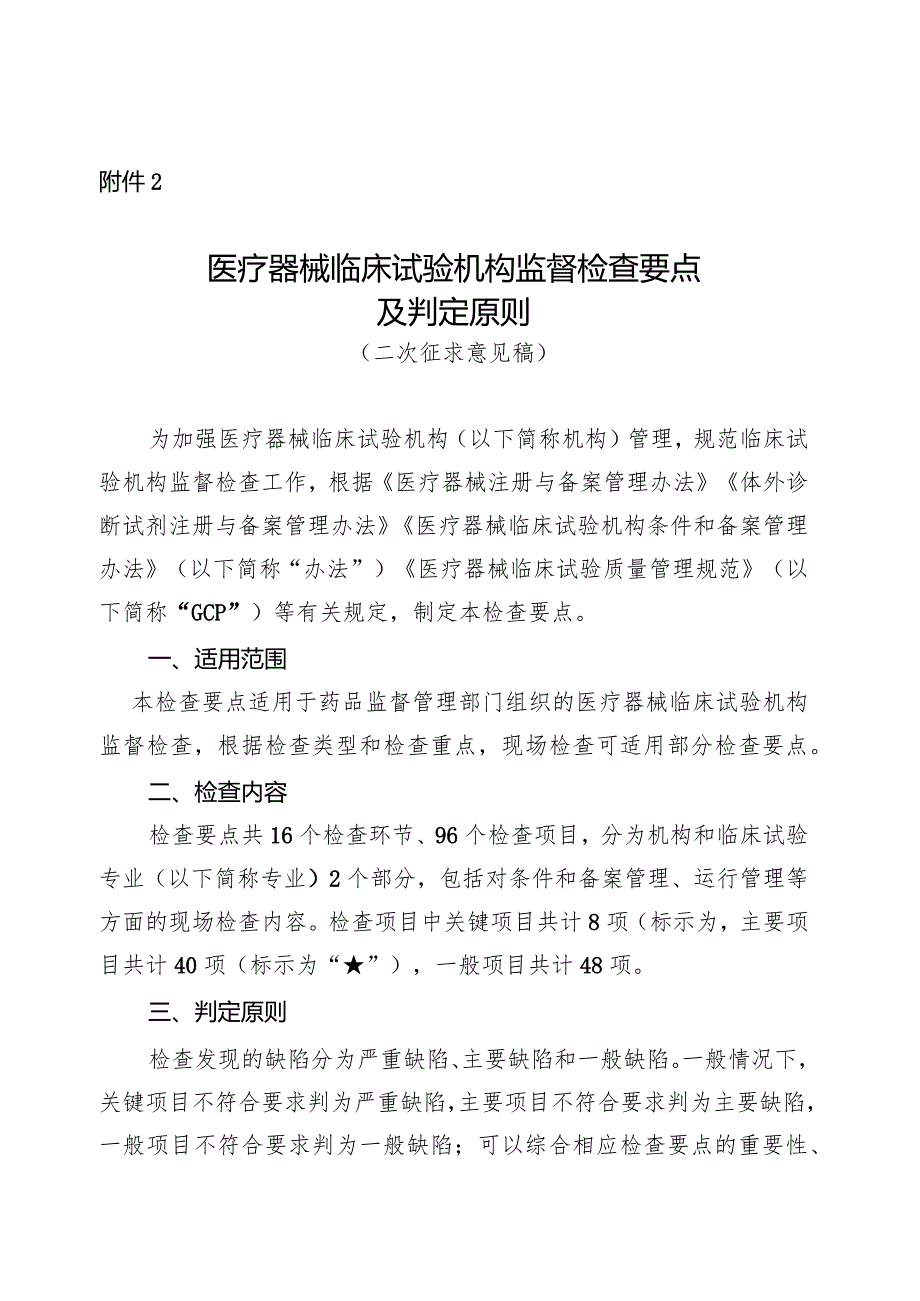 附件2

医疗器械临床试验机构监督检查要点及判定原则

（二次征求意见稿）

为加强医疗器械临床试验机构（以下简称机构）管理，规范临床试验机构监督检查工作，根据《医疗器械注册与备案管理办法》《体外诊断试剂注册与备案管理办法》《医疗器械临床试验机构条件和备案管理办法》（以下简称“办法”）《医疗器械临床试验质量管理规范》（以下简称“GCP”）等有关规定，制定本检查要点。

一、适用范围

本检查要点适用于药品监督管理部门组织的医疗器械临床试验机构监督检查，根据检查类型和检查重点，现场检查可适用部分检查要点。

二、检查内容

检查要点共16个检查环节、96个检查项目，分为机构和临床试验专业（以下简称专业）2个部分，包括对条件和备案管理、运行管理等方面的现场检查内容。检查项目中关键项目共计8项（标示为，主要项目共计40项（标示为“★”），一般项目共计48项。

三、判定原则

检查发现的缺陷分为严重缺陷、主要缺陷和一般缺陷。一般情况下，关键项目不符合要求判为严重缺陷，主要项目不符合要求判为主要缺陷，一般项目不符合要求判为一般缺陷；可以综合相应检查要点的重要性、